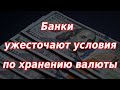 Банки
ужесточают условия
по хранению валюты